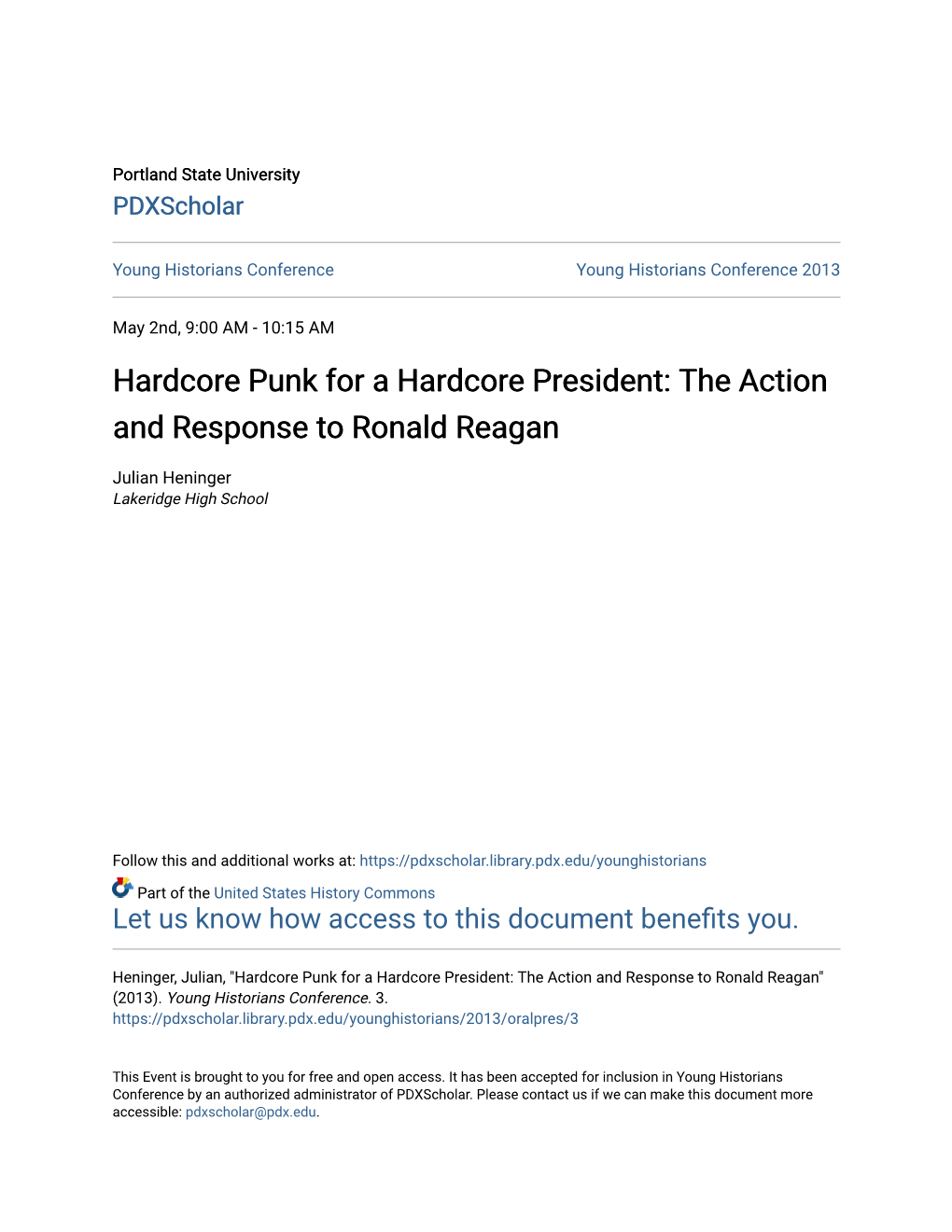 Portland State University
PDXScholar

Young Historians Conference

Young Historians Conference 2013

May 2nd, 9:00 AM - 10:15 AM

Hardcore Punk for a Hardcore President: The Action and Response to Ronald Reagan

Julian Heninger
Lakeridge High School

Follow this and additional works at: https://pdxscholar.library.pdx.edu/younghistorians

Part of the United States History Commons
Let us know how access to this document benefits you.

Heninger, Julian, "Hardcore Punk for a Hardcore President: The Action and Response to Ronald Reagan" (2013). Young Historians Conference. 3.
https://pdxscholar.library.pdx.edu/younghistorians/2013/oralpres/3

This Event is brought to you for free and open access. It has been accepted for inclusion in Young Historians Conference by an authorized administrator of PDXScholar. Please contact us if we can make this document more accessible: pdxscholar@pdx.edu.